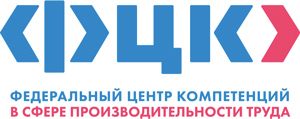 ФЦК

ФЕДЕРАЛЬНЫЙ ЦЕНТР КОМПЕТЕНЦИЙ
В СФЕРЕ ПРОИЗВОДИТЕЛЬНОСТИ ТРУДА